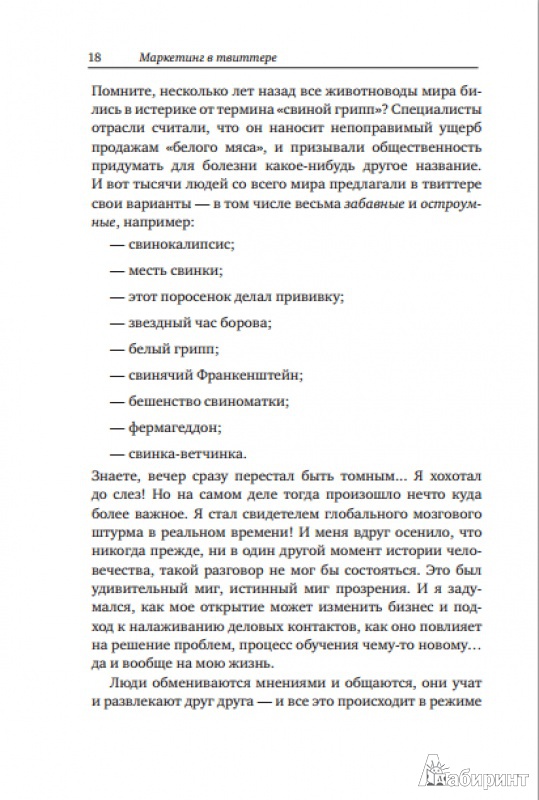 18 Маркетинг в твиттере

Помните, несколько лет назад все животноводы мира бились в истерике от термина «свиной грипп»? Специалисты отрасли считали, что он наносит непоправимый ущерб продажам «белого мяса», и призывали общественность придумать для болезни какое-нибудь другое название. И вот тысячи людей со всего мира предлагали в твиттере свои варианты — в том числе весьма забавные и остроумные, например:

— свинокалипсис;

— месть свинки;

— этот поросенок делал прививку;

— звездный час борова;

— белый грипп;

— свинячий Франкенштейн;

— бешенство свиноматки;

— фермагеддон;

— свинка-ветчинка.

Знаете, вечер сразу перестал быть томным... Я хохотал до слез! Но на самом деле тогда произошло нечто куда более важное. Я стал свидетелем глобального мозгового штурма в реальном времени! И меня вдруг осенило, что никогда прежде, ни в один другой момент истории человечества, такой разговор не мог бы состояться. Это был удивительный миг, истинный миг прозрения. И я задумался, как мое открытие может изменить бизнес и подход к налаживанию деловых контактов, как оно повлияет на решение проблем, процесс обучения чему-то новому... да и вообще на мою жизнь.

Люди обмениваются мнениями и общаются, они учат и развлекают друг друга — и все это происходит в режиме

Лабиринт